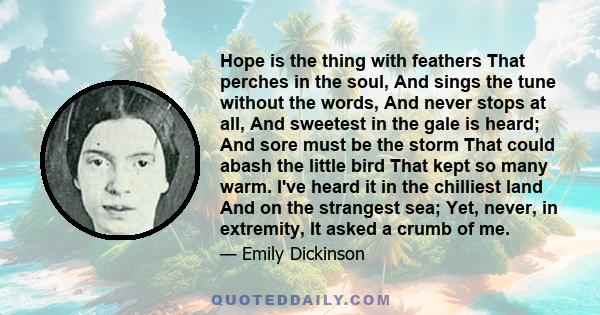 Hope is the thing with feathers That perches in the soul, And sings the tune without the words, And never stops at all, And sweetest in the gale is heard; And sore must be the storm That could abash the little bird That kept so many warm. I've heard it in the chilliest land And on the strangest sea; Yet, never, in extremity, It asked a crumb of me.

— Emily Dickinson

QUOTEDDAILY.COM